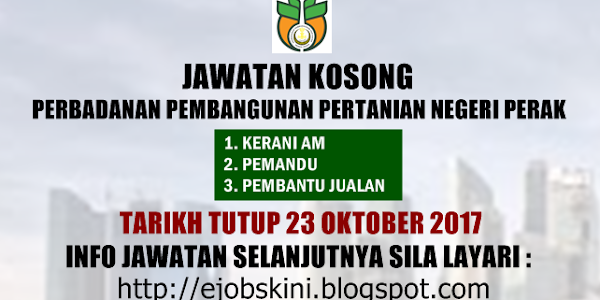 JAWATAN KOSONG
PERBADANAN PEMBANGUNAN PERTANIAN NEGERI PERAK

1. KERANI AM
2. PEMANDU
3. PEMBANTU JUALAN

TARIKH TUTUP 23 OKTOBER 2017
INFO JAWATAN SELANJUTNYA SILA LAYARI :
http://ejobskini.blogspot.com